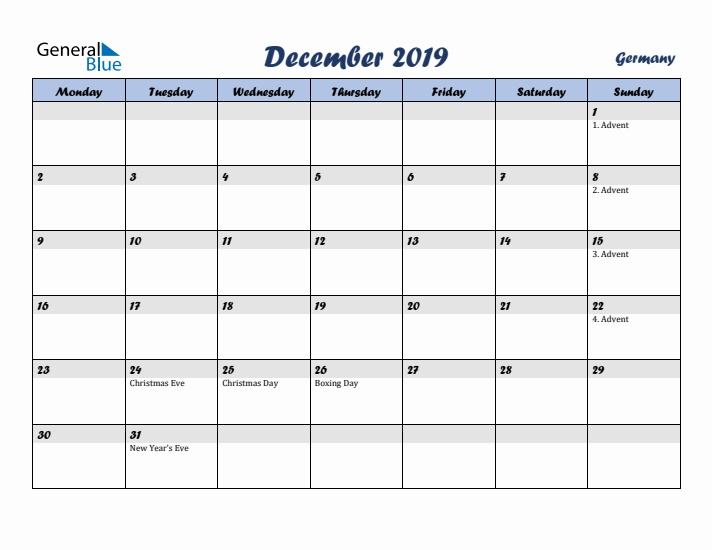 General Blue

December 2019

Germany

| Monday | Tuesday | Wednesday | Thursday | Friday | Saturday | Sunday |
|---|---|---|---|---|---|---|
| | | | | | | 1 1. Advent |
| 2 | 3 | 4 | 5 | 6 | 7 | 8 2. Advent |
| 9 | 10 | 11 | 12 | 13 | 14 | 15 3. Advent |
| 16 | 17 | 18 | 19 | 20 | 21 | 22 4. Advent |
| 23 | 24 Christmas Eve | 25 Christmas Day | 26 Boxing Day | 27 | 28 | 29 |
| 30 | 31 New Year's Eve | | | | | |